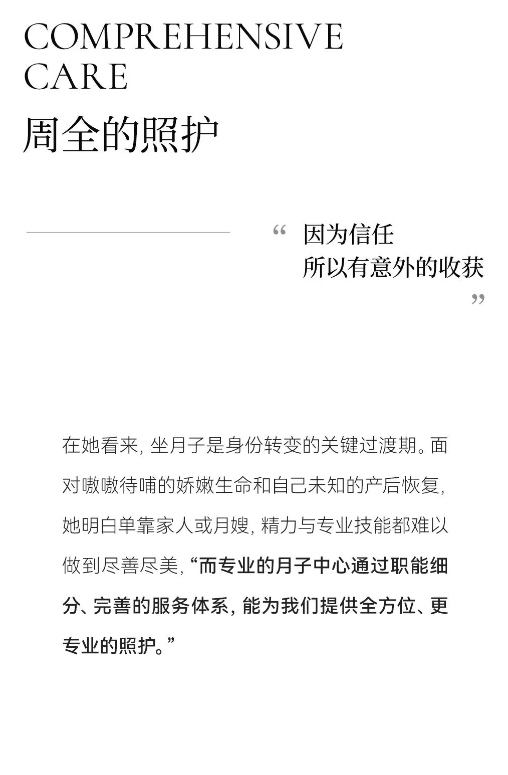 COMPREHENSIVE CARE
周全的照护

“ 因为信任
所以有意外的收获
”

在她看来，坐月子是身份转变的关键过渡期。面对嗷嗷待哺的娇嫩生命和自己未知的产后恢复，她明白单靠家人或月嫂，精力与专业技能都难以做到尽善尽美，“而专业的月子中心通过职能细分、完善的服务体系，能为我们提供全方位、更专业的照护。”